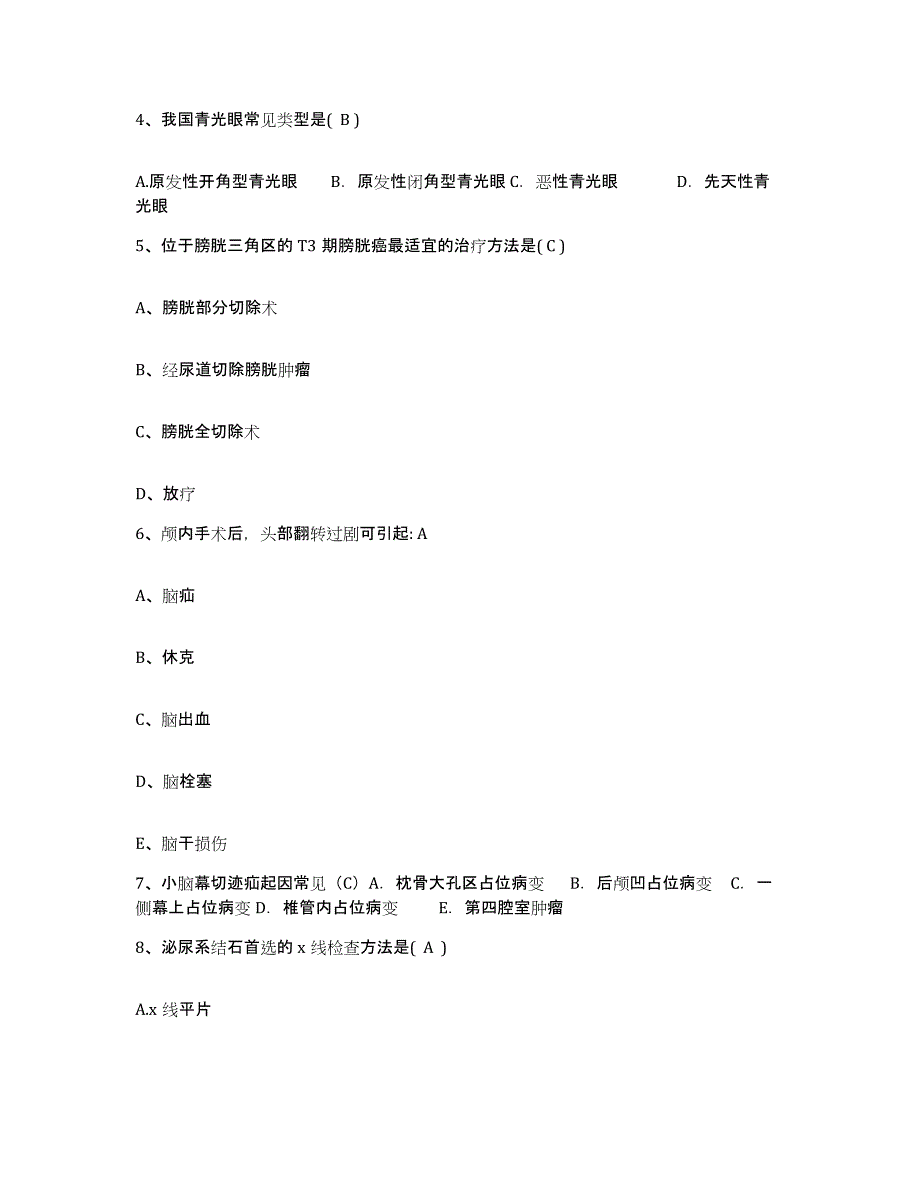 4、我国青光眼常见类型是( B )

A.原发性开角型青光眼　B. 原发性闭角型青光眼 C. 恶性青光眼　D. 先天性青光眼

5、位于膀胱三角区的 T3 期膀胱癌最适宜的治疗方法是( C )

A、膀胱部分切除术

B、经尿道切除膀胱肿瘤

C、膀胱全切除术

D、放疗

6、颅内手术后，头部翻转过剧可引起: A

A、脑疝

B、休克

C、脑出血

D、脑栓塞

E、脑干损伤

7、小脑幕切迹疝起因常见（C）A. 枕骨大孔区占位病变　B. 后颅凹占位病变　C. 一侧幕上占位病变 D. 椎管内占位病变　E. 第四腔室肿瘤

8、泌尿系结石首选的 x 线检查方法是( A )

A.x 线平片